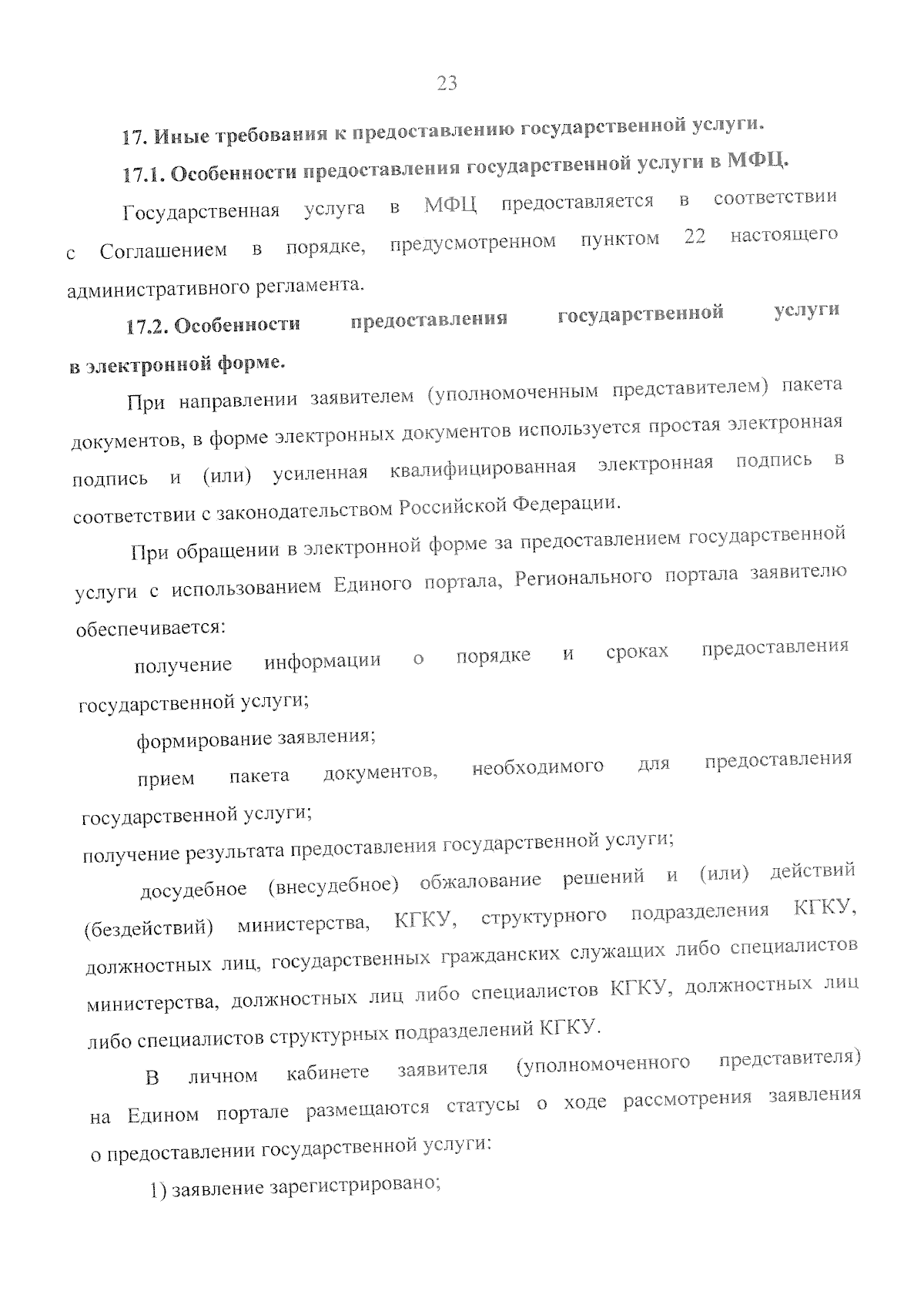 23

17. Иные требования к предоставлению государственной услуги.

17.1. Особенности предоставления государственной услуги в МФЦ.

Государственная услуга в МФЦ предоставляется в соответствии с Соглашением в порядке, предусмотренном пунктом 22 настоящего административного регламента.

17.2. Особенности предоставления государственной услуги в электронной форме.

При направлении заявителем (уполномоченным представителем) пакета документов, в форме электронных документов используется простая электронная подпись и (или) усиленная квалифицированная электронная подпись в соответствии с законодательством Российской Федерации.

При обращении в электронной форме за предоставлением государственной услуги с использованием Единого портала, Регионального портала заявителю обеспечивается:

получение информации о порядке и сроках предоставления государственной услуги;

формирование заявления;

прием пакета документов, необходимого для предоставления государственной услуги;

получение результата предоставления государственной услуги;

досудебное (внесудебное) обжалование решений и (или) действий (бездействий) министерства, КГКУ, структурного подразделения КГКУ, должностных лиц, государственных гражданских служащих либо специалистов министерства, должностных лиц либо специалистов КГКУ, должностных лиц либо специалистов структурных подразделений КГКУ.

В личном кабинете заявителя (уполномоченного представителя) на Едином портале размещаются статусы о ходе рассмотрения заявления о предоставлении государственной услуги:

1) заявление зарегистрировано;